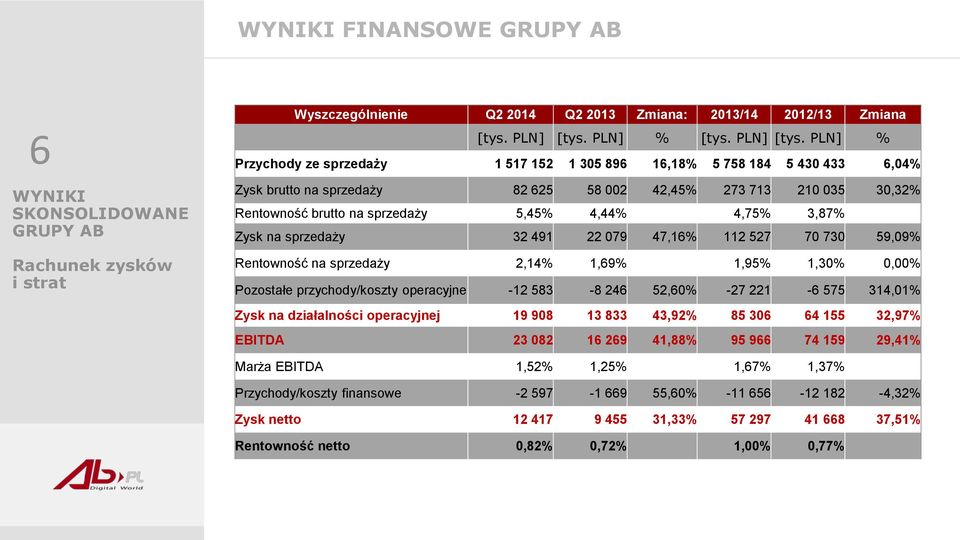 WYNIKI FINANSOWE GRUPY AB

6

WYNIKI SKONSOLIDOWANE GRUPY AB

Rachunek zysków i strat

| Wyszczególnienie | Q2 2014 | Q2 2013 | Zmiana: | 2013/14 | 2012/13 | Zmiana |
|---|---|---|---|---|---|---|
| | [tys. PLN] | [tys. PLN] | % | [tys. PLN] | [tys. PLN] | % |
| Przychody ze sprzedaży | 1 517 152 | 1 305 896 | 16,18% | 5 758 184 | 5 430 433 | 6,04% |
| Zysk brutto na sprzedaży | 82 625 | 58 002 | 42,45% | 273 713 | 210 035 | 30,32% |
| Rentowność brutto na sprzedaży | 5,45% | 4,44% | | 4,75% | 3,87% | |
| Zysk na sprzedaży | 32 491 | 22 079 | 47,16% | 112 527 | 70 730 | 59,09% |
| Rentowność na sprzedaży | 2,14% | 1,69% | | 1,95% | 1,30% | 0,00% |
| Pozostałe przychody/koszty operacyjne | -12 583 | -8 246 | 52,60% | -27 221 | -6 575 | 314,01% |
| Zysk na działalności operacyjnej | 19 908 | 13 833 | 43,92% | 85 306 | 64 155 | 32,97% |
| EBITDA | 23 082 | 16 269 | 41,88% | 95 966 | 74 159 | 29,41% |
| Marża EBITDA | 1,52% | 1,25% | | 1,67% | 1,37% | |
| Przychody/koszty finansowe | -2 597 | -1 669 | 55,60% | -11 656 | -12 182 | -4,32% |
| Zysk netto | 12 417 | 9 455 | 31,33% | 57 297 | 41 668 | 37,51% |
| Rentowność netto | 0,82% | 0,72% | | 1,00% | 0,77% | |

Ab.PL
Digital World